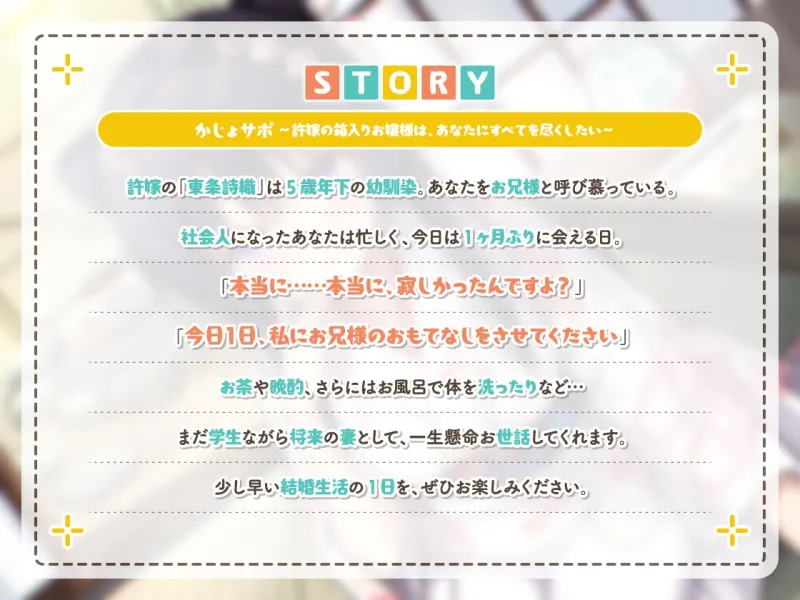 STORY

かじょサポ ～許嫁の箱入りお嬢様は、あなたにすべてを尽くしたい～

許嫁の「東条詩織」は５歳年下の幼馴染。あなたをお兄様と呼び慕っている。

社会人になったあなたは忙しく、今日は１ヶ月ぶりに会える日。

「本当に……本当に、寂しかったんですよ？」

「今日１日、私にお兄様のおもてなしをさせてください」

お茶や晩酌、さらにはお風呂で体を洗ったりなど…

まだ学生ながら将来の妻として、一生懸命お世話してくれます。

少し早い結婚生活の１日を、ぜひお楽しみください。